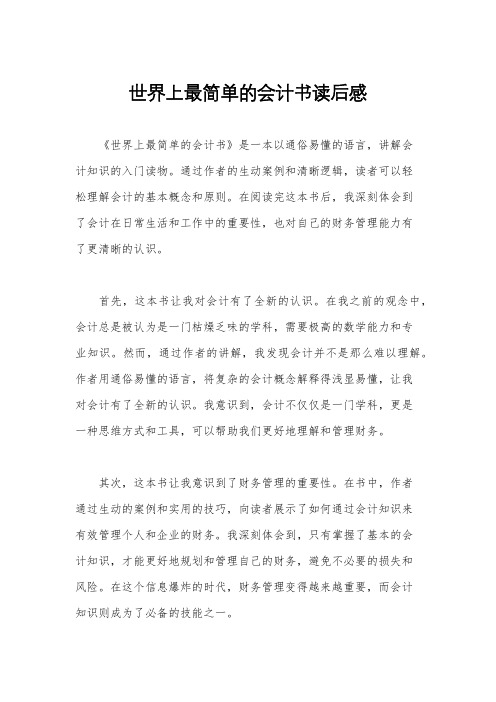 世界上最简单的会计书读后感

《世界上最简单的会计书》是一本以通俗易懂的语言，讲解会计知识的入门读物。通过作者的生动案例和清晰逻辑，读者可以轻松理解会计的基本概念和原则。在阅读完这本书后，我深刻体会到了会计在日常生活和工作中的重要性，也对自己的财务管理能力有了更清晰的认识。

首先，这本书让我对会计有了全新的认识。在我之前的观念中，会计总是被认为是一门枯燥乏味的学科，需要极高的数学能力和专业知识。然而，通过作者的讲解，我发现会计并不是那么难以理解。作者用通俗易懂的语言，将复杂的会计概念解释得浅显易懂，让我对会计有了全新的认识。我意识到，会计不仅仅是一门学科，更是一种思维方式和工具，可以帮助我们更好地理解和管理财务。

其次，这本书让我意识到了财务管理的重要性。在书中，作者通过生动的案例和实用的技巧，向读者展示了如何通过会计知识来有效管理个人和企业的财务。我深刻体会到，只有掌握了基本的会计知识，才能更好地规划和管理自己的财务，避免不必要的损失和风险。在这个信息爆炸的时代，财务管理变得越来越重要，而会计知识则成为了必备的技能之一。